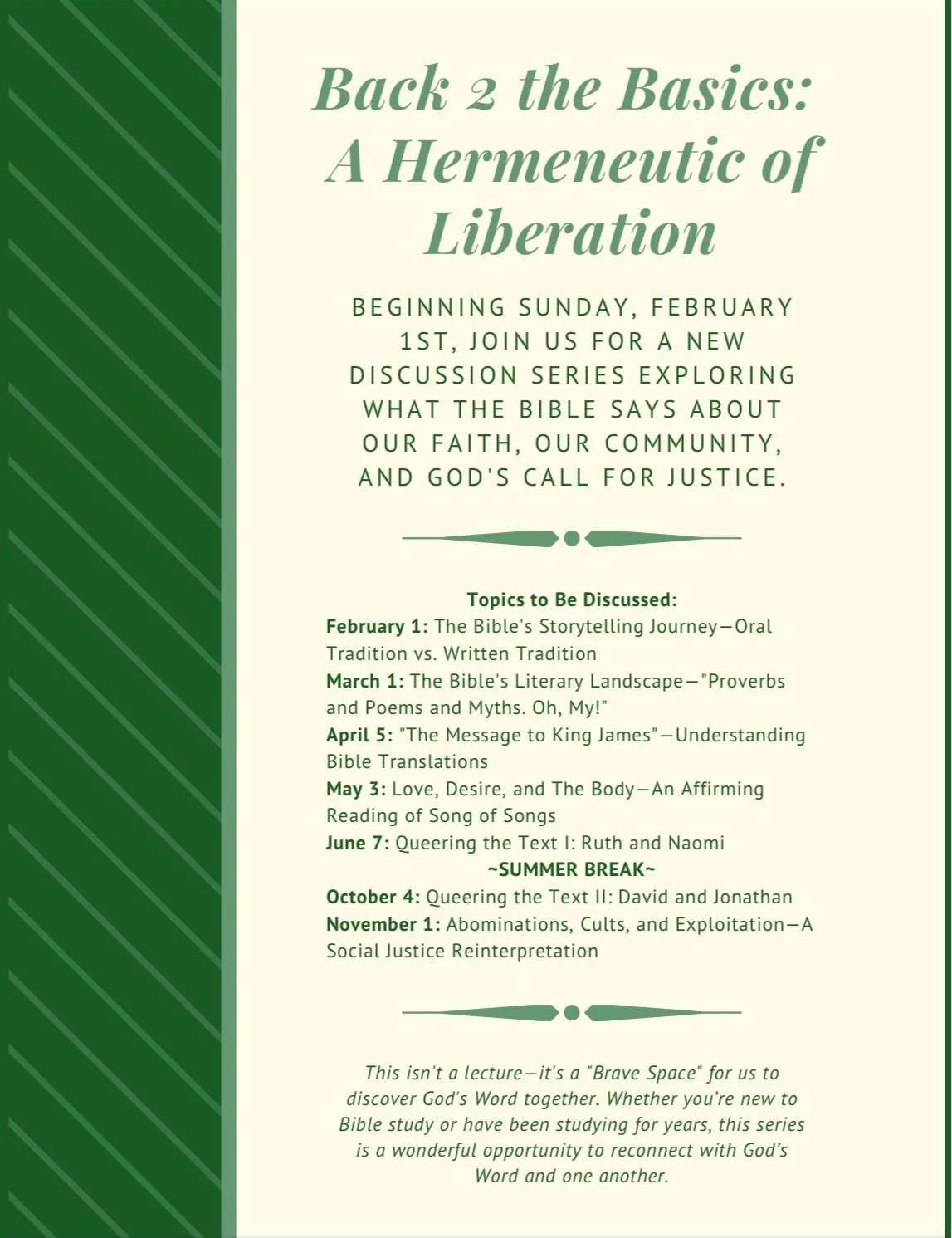 Back 2 the Basics: A Hermeneutic of Liberation

BEGINNING SUNDAY, FEBRUARY 1ST, JOIN US FOR A NEW DISCUSSION SERIES EXPLORING WHAT THE BIBLE SAYS ABOUT OUR FAITH, OUR COMMUNITY, AND GOD'S CALL FOR JUSTICE.

Topics to Be Discussed:
February 1: The Bible's Storytelling Journey—Oral Tradition vs. Written Tradition
March 1: The Bible's Literary Landscape—"Proverbs and Poems and Myths. Oh, My!"
April 5: "The Message to King James"—Understanding Bible Translations
May 3: Love, Desire, and The Body—An Affirming Reading of Song of Songs
June 7: Queering the Text I: Ruth and Naomi
~SUMMER BREAK~
October 4: Queering the Text II: David and Jonathan
November 1: Abominations, Cults, and Exploitation—A Social Justice Reinterpretation

This isn't a lecture—it's a "Brave Space" for us to discover God's Word together. Whether you're new to Bible study or have been studying for years, this series is a wonderful opportunity to reconnect with God's Word and one another.